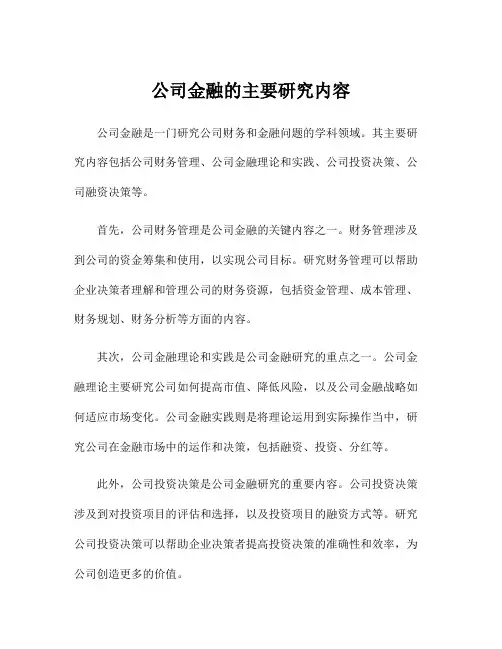 公司金融的主要研究内容

公司金融是一门研究公司财务和金融问题的学科领域。其主要研究内容包括公司财务管理、公司金融理论和实践、公司投资决策、公司融资决策等。

首先，公司财务管理是公司金融的关键内容之一。财务管理涉及到公司的资金筹集和使用，以实现公司目标。研究财务管理可以帮助企业决策者理解和管理公司的财务资源，包括资金管理、成本管理、财务规划、财务分析等方面的内容。

其次，公司金融理论和实践是公司金融研究的重点之一。公司金融理论主要研究公司如何提高市值、降低风险，以及公司金融战略如何适应市场变化。公司金融实践则是将理论运用到实际操作当中，研究公司在金融市场中的运作和决策，包括融资、投资、分红等。

此外，公司投资决策是公司金融研究的重要内容。公司投资决策涉及到对投资项目的评估和选择，以及投资项目的融资方式等。研究公司投资决策可以帮助企业决策者提高投资决策的准确性和效率，为公司创造更多的价值。